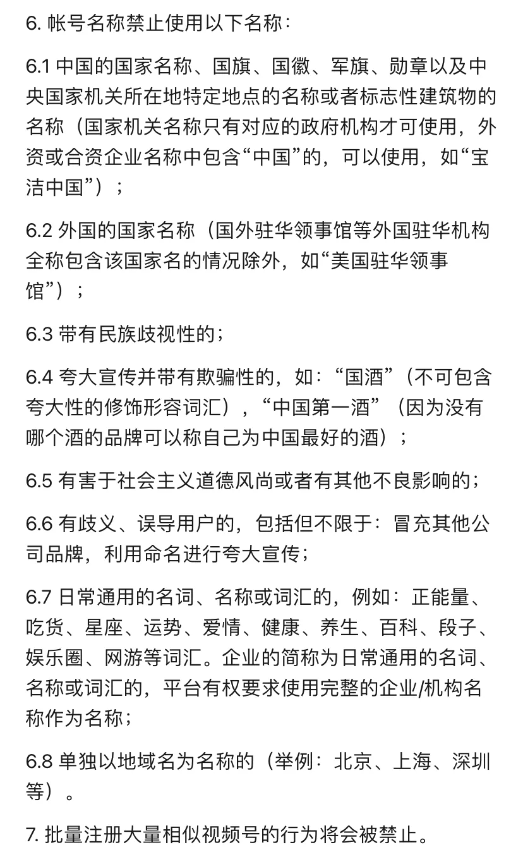 6. 帐号名称禁止使用以下名称：

6.1 中国的国家名称、国旗、国徽、军旗、勋章以及中央国家机关所在地特定地点的名称或者标志性建筑物的名称（国家机关名称只有对应的政府机构才可使用，外资或合资企业名称中包含“中国”的，可以使用，如“宝洁中国”）；

6.2 外国的国家名称（国外驻华领事馆等外国驻华机构全称包含该国家名的情况除外，如“美国驻华领事馆”）；

6.3 带有民族歧视性的；

6.4 夸大宣传并带有欺骗性的，如：“国酒”（不可包含夸大性的修饰形容词汇），“中国第一酒”（因为没有哪个酒的品牌可以称自己为中国最好的酒）；

6.5 有害于社会主义道德风尚或者有其他不良影响的；

6.6 有歧义、误导用户的，包括但不限于：冒充其他公司品牌，利用命名进行夸大宣传；

6.7 日常通用的名词、名称或词汇的，例如：正能量、吃货、星座、运势、爱情、健康、养生、百科、段子、娱乐圈、网游等词汇。企业的简称为日常通用的名词、名称或词汇的，平台有权要求使用完整的企业/机构名称作为名称；

6.8 单独以地域名为名称的（举例：北京、上海、深圳等）。

7. 批量注册大量相似视频号的行为将会被禁止。